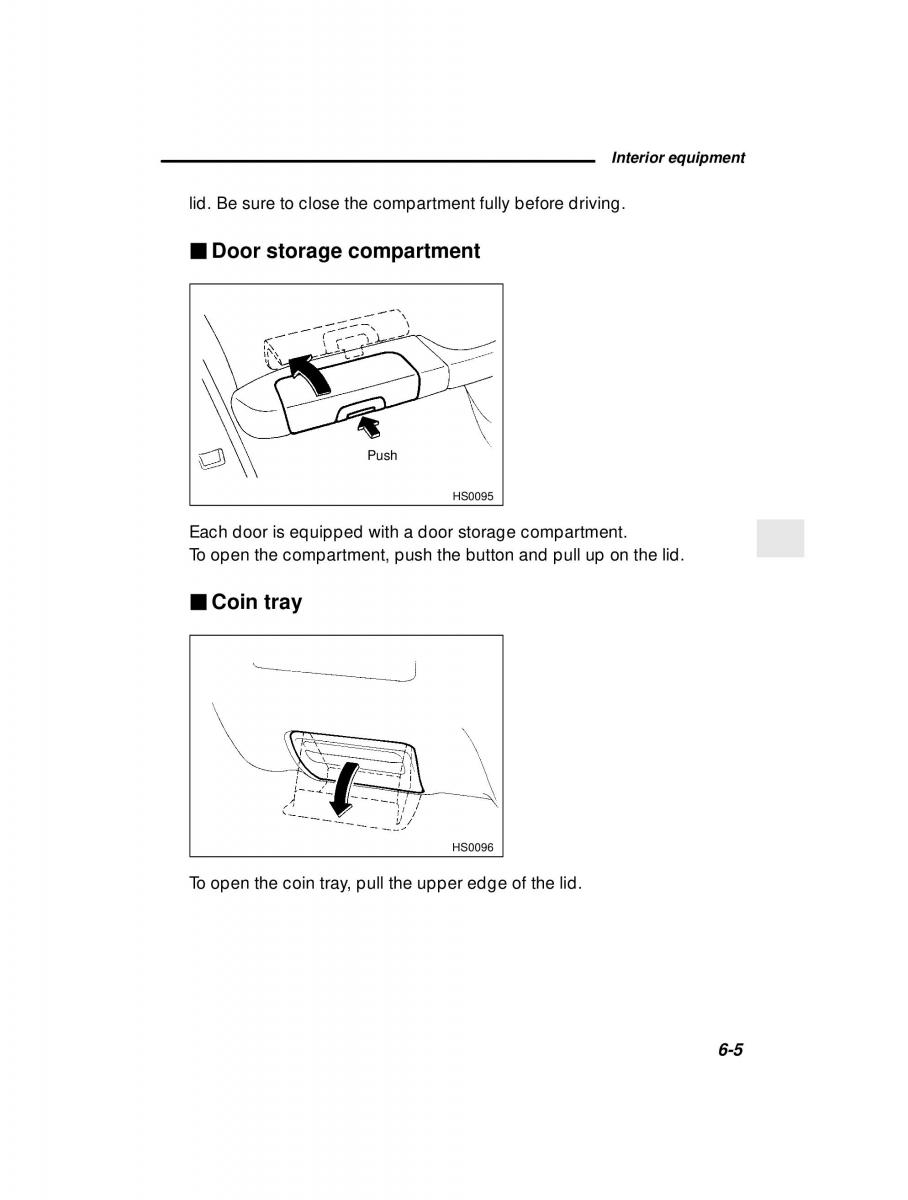 Interior equipment

lid. Be sure to close the compartment fully before driving.

■ Door storage compartment

Push

HS0095

Each door is equipped with a door storage compartment.
To open the compartment, push the button and pull up on the lid.

■ Coin tray

HS0096

To open the coin tray, pull the upper edge of the lid.

6-5